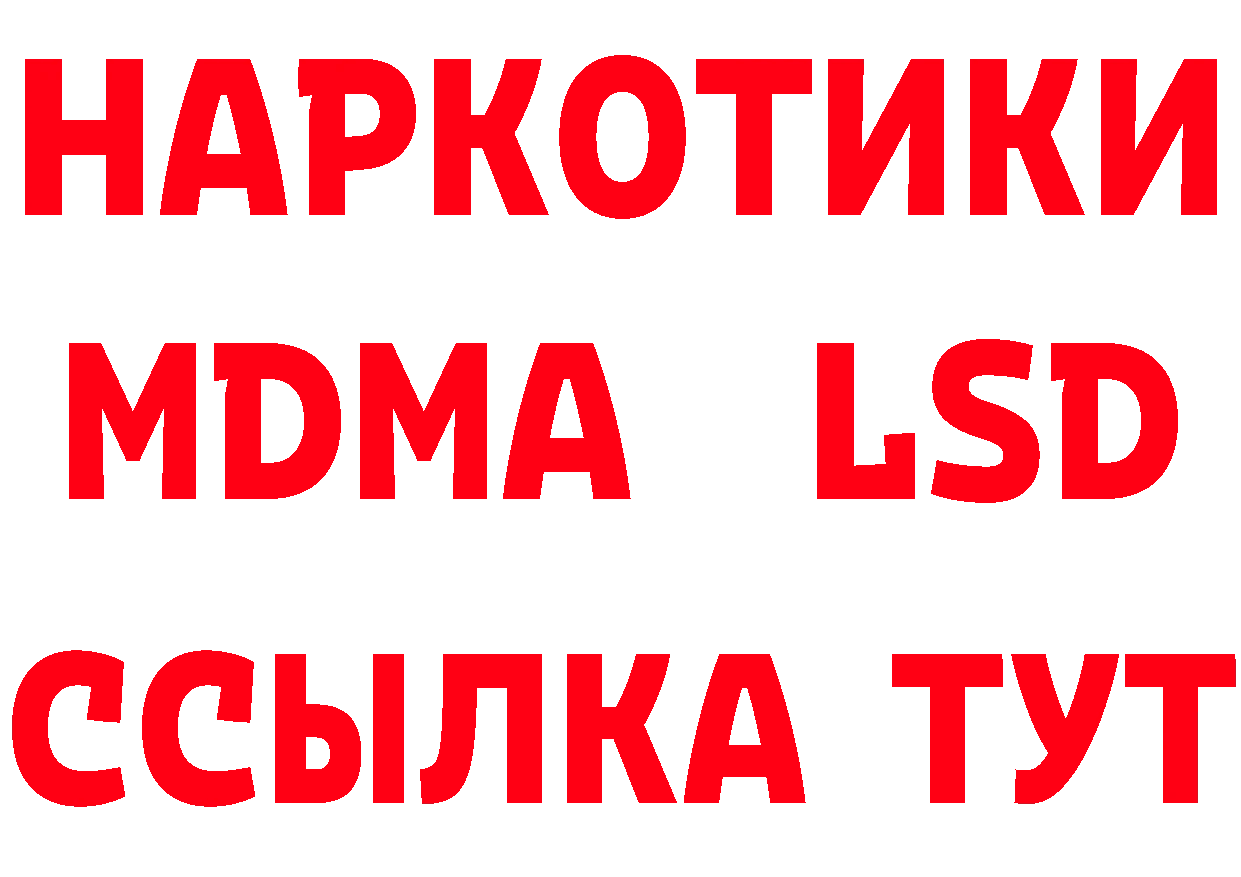 НАРКОТИКИ
MDMA LSD
ССЫЛКА ТУТ